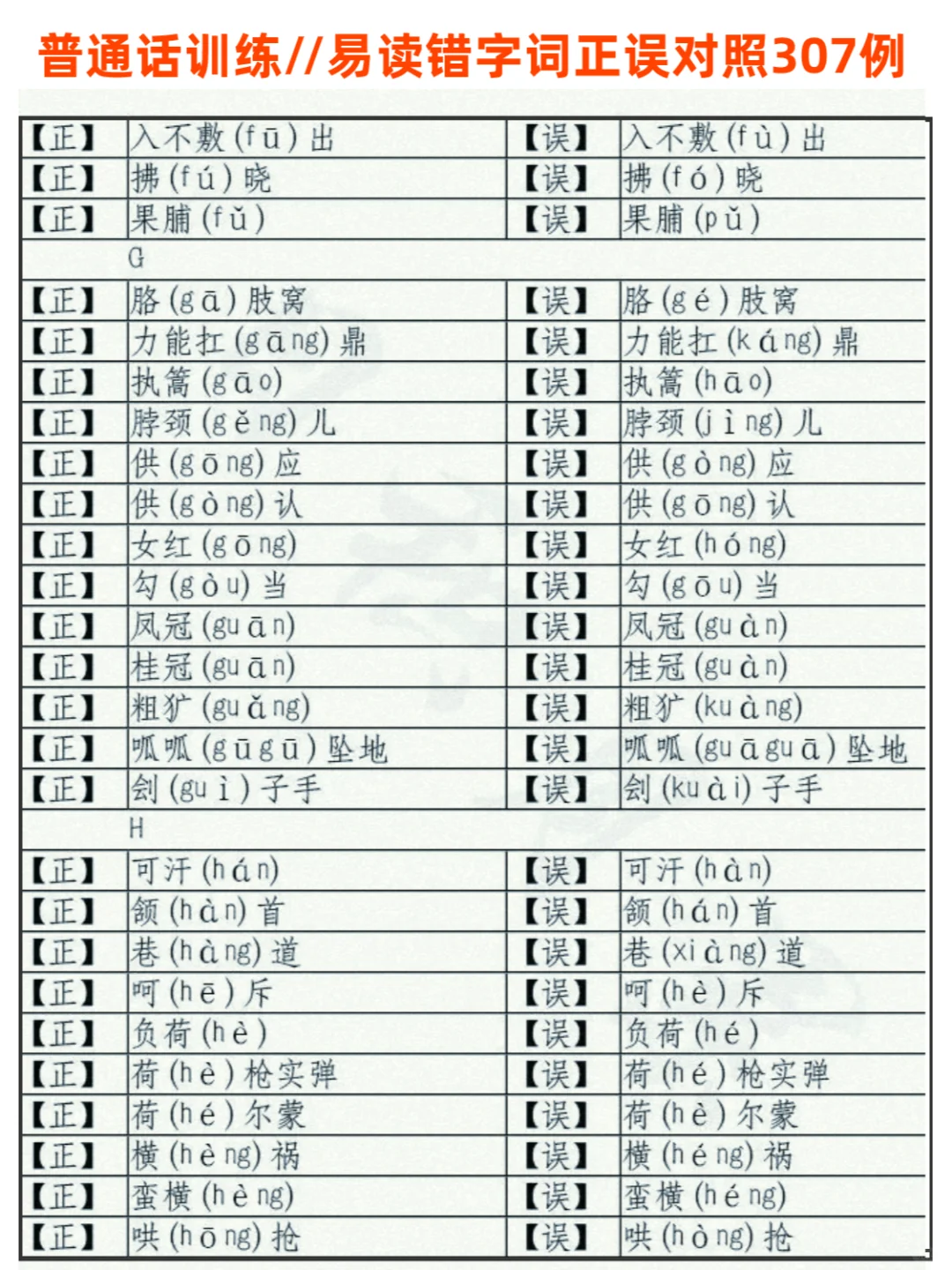 普通话训练//易读错字词正误对照307例

| 【正】 | 入不敷(fū)出 | 【误】 | 入不敷(fù)出 |
|---|---|---|---|
| 【正】 | 拂(fú)晓 | 【误】 | 拂(fó)晓 |
| 【正】 | 果脯(fǔ) | 【误】 | 果脯(pǔ) |
| | G | | |
| 【正】 | 胳(gā)肢窝 | 【误】 | 胳(gé)肢窝 |
| 【正】 | 力能扛(gāng)鼎 | 【误】 | 力能扛(káng)鼎 |
| 【正】 | 执篙(gāo) | 【误】 | 执篙(hāo) |
| 【正】 | 脖颈(gěng)儿 | 【误】 | 脖颈(jìng)儿 |
| 【正】 | 供(gōng)应 | 【误】 | 供(gòng)应 |
| 【正】 | 供(gòng)认 | 【误】 | 供(gōng)认 |
| 【正】 | 女红(gōng) | 【误】 | 女红(hóng) |
| 【正】 | 勾(gòu)当 | 【误】 | 勾(gōu)当 |
| 【正】 | 凤冠(guān) | 【误】 | 凤冠(guàn) |
| 【正】 | 桂冠(guān) | 【误】 | 桂冠(guàn) |
| 【正】 | 粗犷(guǎng) | 【误】 | 粗犷(kuàng) |
| 【正】 | 呱呱(gūgū)坠地 | 【误】 | 呱呱(guāguā)坠地 |
| 【正】 | 刽(guì)子手 | 【误】 | 刽(kuài)子手 |
| | H | | |
| 【正】 | 可汗(hán) | 【误】 | 可汗(hàn) |
| 【正】 | 颔(hàn)首 | 【误】 | 颔(hán)首 |
| 【正】 | 巷(hàng)道 | 【误】 | 巷(xiàng)道 |
| 【正】 | 呵(hē)斥 | 【误】 | 呵(hè)斥 |
| 【正】 | 负荷(hè) | 【误】 | 负荷(hé) |
| 【正】 | 荷(hè)枪实弹 | 【误】 | 荷(hé)枪实弹 |
| 【正】 | 荷(hé)尔蒙 | 【误】 | 荷(hè)尔蒙 |
| 【正】 | 横(hèng)祸 | 【误】 | 横(héng)祸 |
| 【正】 | 蛮横(hèng) | 【误】 | 蛮横(héng) |
| 【正】 | 哄(hōng)抢 | 【误】 | 哄(hòng)抢 |